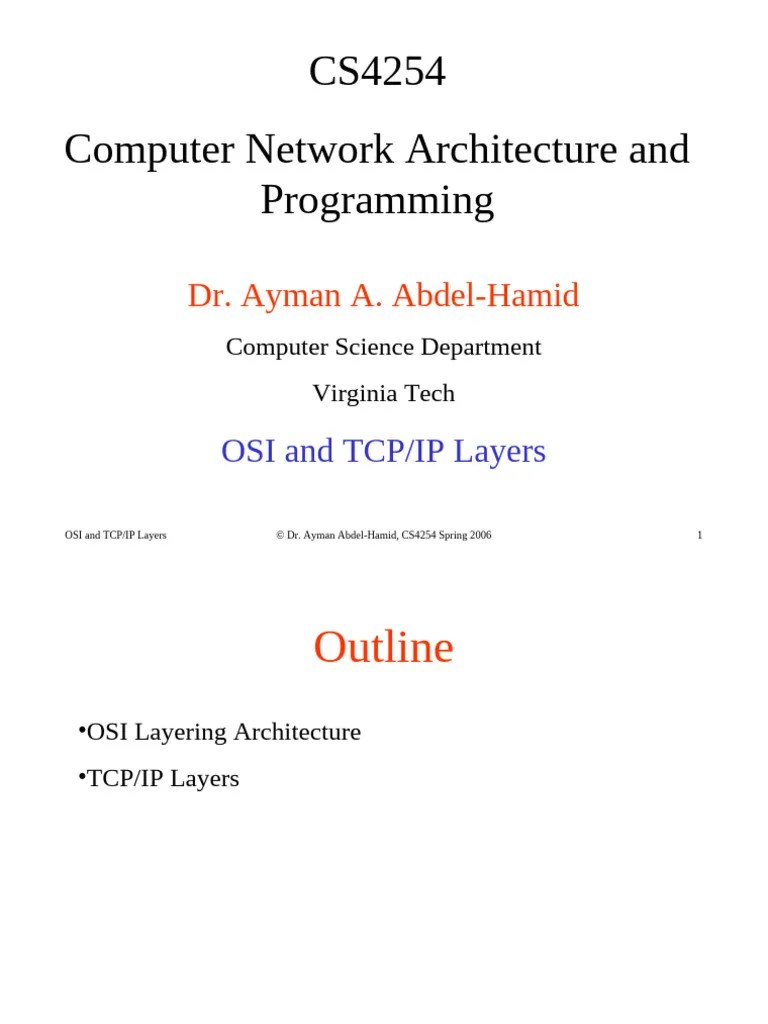 CS4254

Computer Network Architecture and Programming

Dr. Ayman A. Abdel-Hamid

Computer Science Department

Virginia Tech

OSI and TCP/IP Layers

OSI and TCP/IP Layers © Dr. Ayman Abdel-Hamid, CS4254 Spring 2006 1

Outline

•OSI Layering Architecture

•TCP/IP Layers